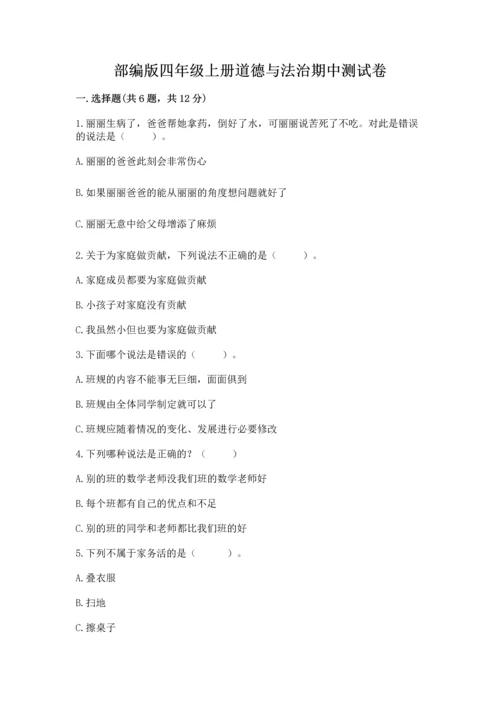 部编版四年级上册道德与法治期中测试卷

一. 选择题(共 6 题，共 12 分)

1. 丽丽生病了，爸爸帮她拿药，倒好了水，可丽丽说苦死了不吃。对此是错误的说法是（　　）。

A. 丽丽的爸爸此刻会非常伤心

B. 如果丽丽爸爸的能从丽丽的角度想问题就好了

C. 丽丽无意中给父母增添了麻烦

2. 关于为家庭做贡献，下列说法不正确的是（　　）。

A. 家庭成员都要为家庭做贡献

B. 小孩子对家庭没有贡献

C. 我虽然小但也要为家庭做贡献

3. 下面哪个说法是错误的（　　）。

A. 班规的内容不能事无巨细，面面俱到

B. 班规由全体同学制定就可以了

C. 班规应随着情况的变化、发展进行必要修改

4. 下列哪种说法是正确的？（　　）

A. 别的班的数学老师没我们班的数学老师好

B. 每个班都有自己的优点和不足

C. 别的班的同学和老师都比我们班的好

5. 下列不属于家务活的是（　　）。

A. 叠衣服

B. 扫地

C. 擦桌子